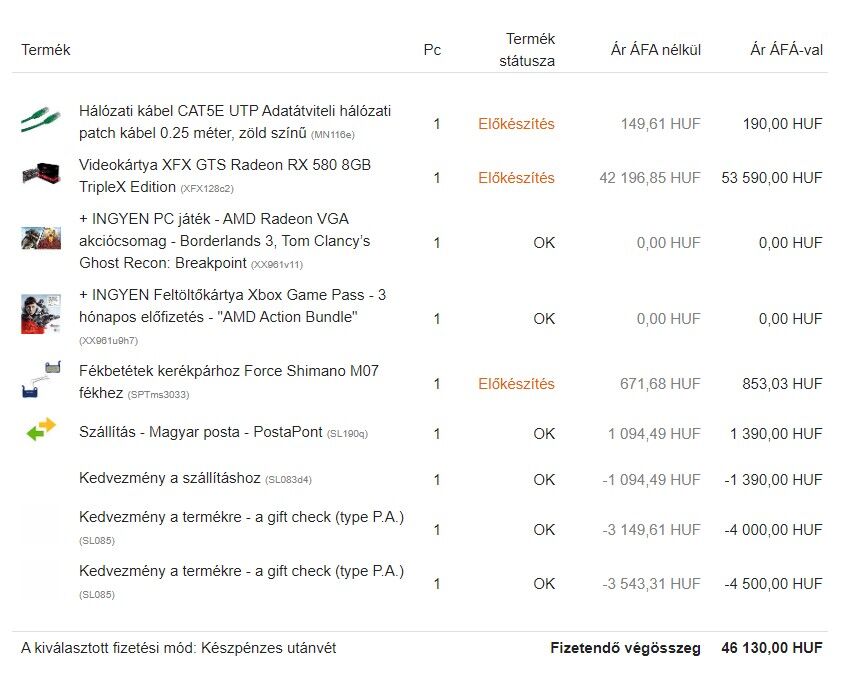 | Termék | Pc | Termék státusza | Ár ÁFA nélkül | Ár ÁFÁ-val |
|---|---|---|---|---|
| Hálózati kábel CAT5E UTP Adatátviteli hálózati patch kábel 0.25 méter, zöld színű (MN116e) | 1 | Előkészítés | 149,61 HUF | 190,00 HUF |
| Videokártya XFX GTS Radeon RX 580 8GB TripleX Edition (XFX128c2) | 1 | Előkészítés | 42 196,85 HUF | 53 590,00 HUF |
| + INGYEN PC játék - AMD Radeon VGA akciócsomag - Borderlands 3, Tom Clancy's Ghost Recon: Breakpoint (XX961v11) | 1 | OK | 0,00 HUF | 0,00 HUF |
| + INGYEN Feltöltőkártya Xbox Game Pass - 3 hónapos előfizetés - "AMD Action Bundle" (XX961u9h7) | 1 | OK | 0,00 HUF | 0,00 HUF |
| Fékbetétek kerékpárhoz Force Shimano M07 fékhez (SPTms3033) | 1 | Előkészítés | 671,68 HUF | 853,03 HUF |
| Szállítás - Magyar posta - PostaPont (SL190q) | 1 | OK | 1 094,49 HUF | 1 390,00 HUF |
| Kedvezmény a szállításhoz (SL083d4) | 1 | OK | -1 094,49 HUF | -1 390,00 HUF |
| Kedvezmény a termékre - a gift check (type P.A.) (SL085) | 1 | OK | -3 149,61 HUF | -4 000,00 HUF |
| Kedvezmény a termékre - a gift check (type P.A.) (SL085) | 1 | OK | -3 543,31 HUF | -4 500,00 HUF |

A kiválasztott fizetési mód: Készpénzes utánvét

Fizetendő végösszeg 46 130,00 HUF